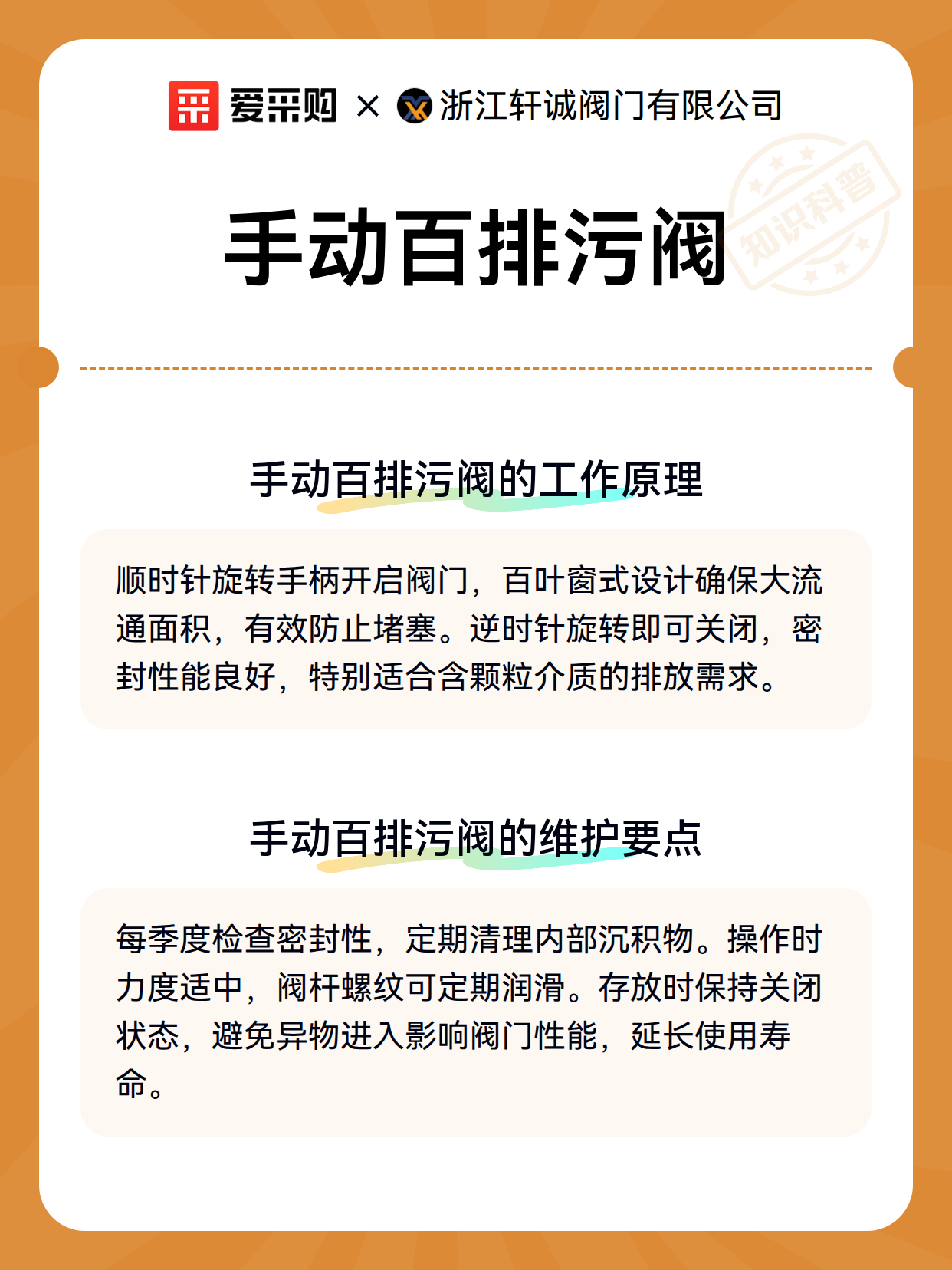 爱采购 × 浙江轩诚阀门有限公司

知识科普

手动百排污阀

手动百排污阀的工作原理

顺时针旋转手柄开启阀门，百叶窗式设计确保大流通面积，有效防止堵塞。逆时针旋转即可关闭，密封性能良好，特别适合含颗粒介质的排放需求。

手动百排污阀的维护要点

每季度检查密封性，定期清理内部沉积物。操作时力度适中，阀杆螺纹可定期润滑。存放时保持关闭状态，避免异物进入影响阀门性能，延长使用寿命。